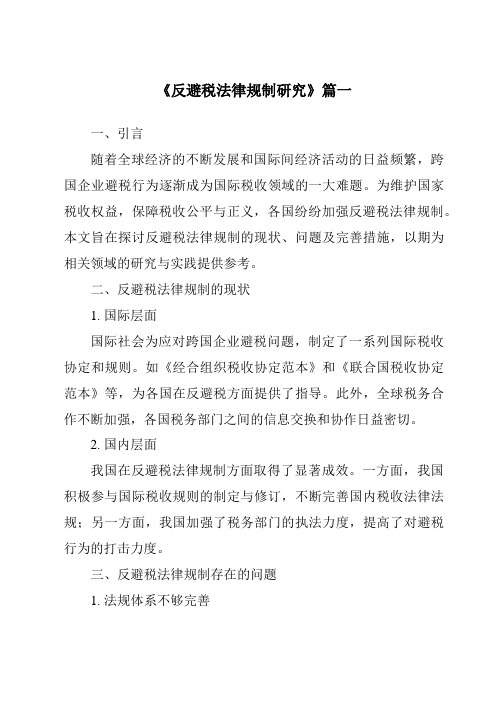 《反避税法律规制研究》篇一

一、引言

随着全球经济的不断发展和国际间经济活动的日益频繁，跨国企业避税行为逐渐成为国际税收领域的一大难题。为维护国家税收权益，保障税收公平与正义，各国纷纷加强反避税法律规制。本文旨在探讨反避税法律规制的现状、问题及完善措施，以期为相关领域的研究与实践提供参考。

二、反避税法律规制的现状

1. 国际层面

国际社会为应对跨国企业避税问题，制定了一系列国际税收协定和规则。如《经合组织税收协定范本》和《联合国税收协定范本》等，为各国在反避税方面提供了指导。此外，全球税务合作不断加强，各国税务部门之间的信息交换和协作日益密切。

2. 国内层面

我国在反避税法律规制方面取得了显著成效。一方面，我国积极参与国际税收规则的制定与修订，不断完善国内税收法律法规；另一方面，我国加强了税务部门的执法力度，提高了对避税行为的打击力度。

三、反避税法律规制存在的问题

1. 法规体系不够完善